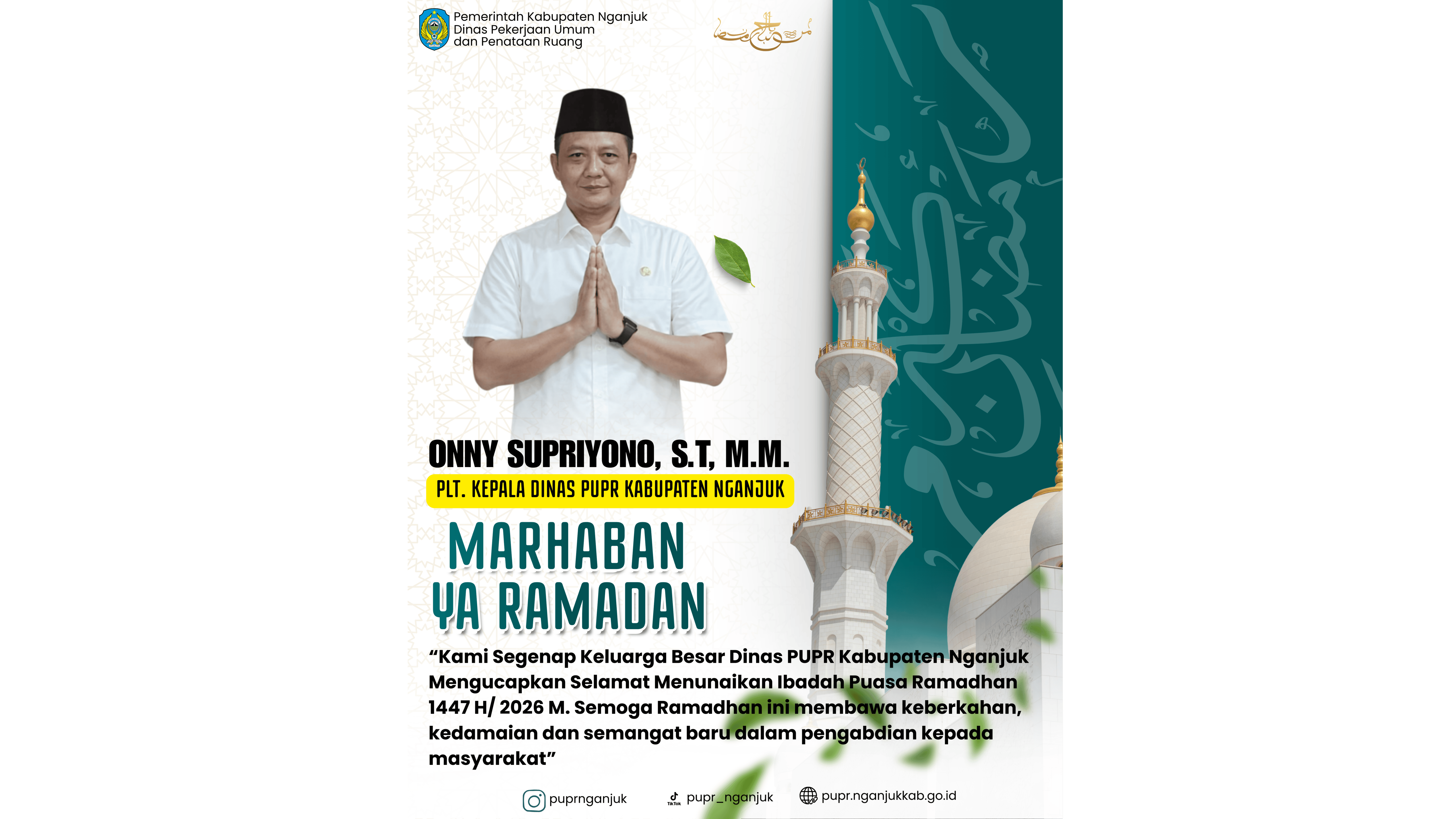 Pemerintah Kabupaten Nganjuk
Dinas Pekerjaan Umum
dan Penataan Ruang

ONNY SUPRIYONO, S.T, M.M.

PLT. KEPALA DINAS PUPR KABUPATEN NGANJUK

MARHABAN
YA RAMADAN

"Kami Segenap Keluarga Besar Dinas PUPR Kabupaten Nganjuk Mengucapkan Selamat Menunaikan Ibadah Puasa Ramadhan 1447 H/ 2026 M. Semoga Ramadhan ini membawa keberkahan, kedamaian dan semangat baru dalam pengabdian kepada masyarakat"

puprnganjuk
pupr_nganjuk
pupr.nganjukkab.go.id